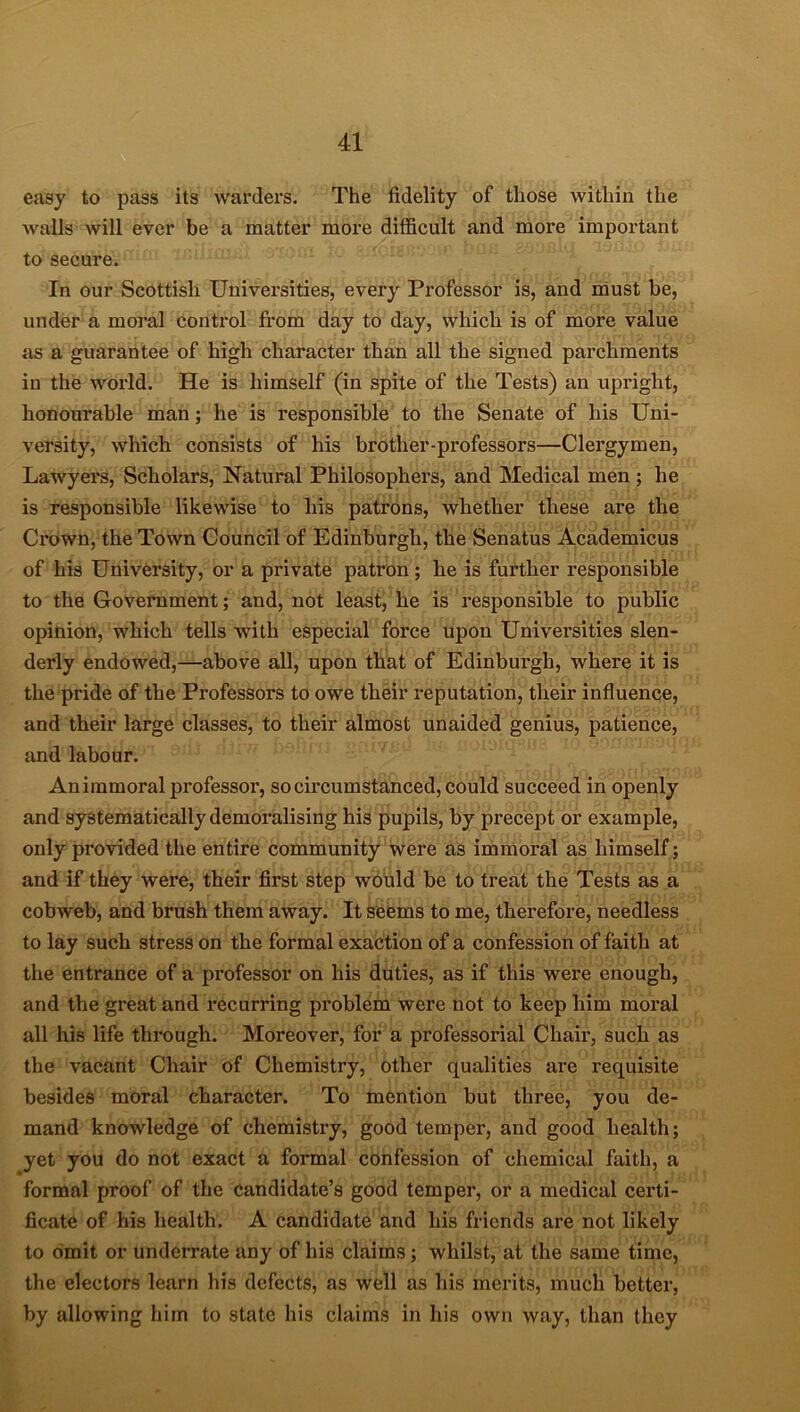 41

easy to pass its warders. The fidelity of those within the walls will ever be a matter more difficult and more important to secure.

In our Scottish Universities, every Professor is, and must be, under a moral control from day to day, which is of more value as a guarantee of high character than all the signed parchments in the world. He is himself (in spite of the Tests) an upright, honourable man; he is responsible to the Senate of his University, which consists of his brother-professors—Clergymen, Lawyers, Scholars, Natural Philosophers, and Medical men; he is responsible likewise to his patrons, whether these are the Crown, the Town Council of Edinburgh, the Senatus Academicus of his University, or a private patron; he is further responsible to the Government; and, not least, he is responsible to public opinion, which tells with especial force upon Universities slenderly endowed,—above all, upon that of Edinburgh, where it is the pride of the Professors to owe their reputation, their influence, and their large classes, to their almost unaided genius, patience, and labour.

An immoral professor, so circumstanced, could succeed in openly and systematically demoralising his pupils, by precept or example, only provided the entire community were as immoral as himself; and if they were, their first step would be to treat the Tests as a cobweb, and brush them away. It seems to me, therefore, needless to lay such stress on the formal exaction of a confession of faith at the entrance of a professor on his duties, as if this were enough, and the great and recurring problem were not to keep him moral all his life through. Moreover, for a professorial Chair, such as the vacant Chair of Chemistry, other qualities are requisite besides moral character. To mention but three, you demand knowledge of chemistry, good temper, and good health; yet you do not exact a formal confession of chemical faith, a formal proof of the candidate's good temper, or a medical certificate of his health. A candidate and his friends are not likely to omit or underrate any of his claims; whilst, at the same time, the electors learn his defects, as well as his merits, much better, by allowing him to state his claims in his own way, than they